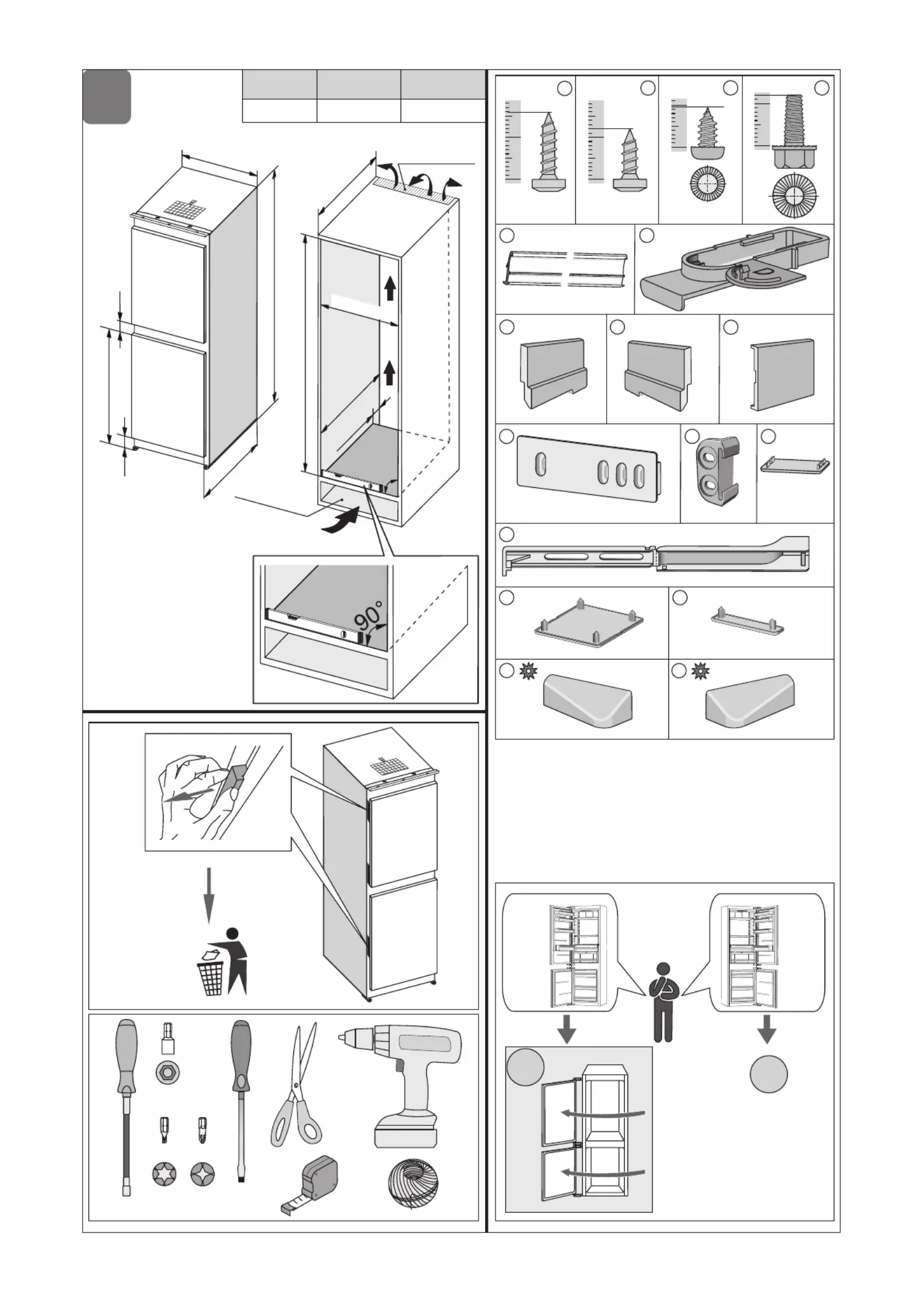 90°